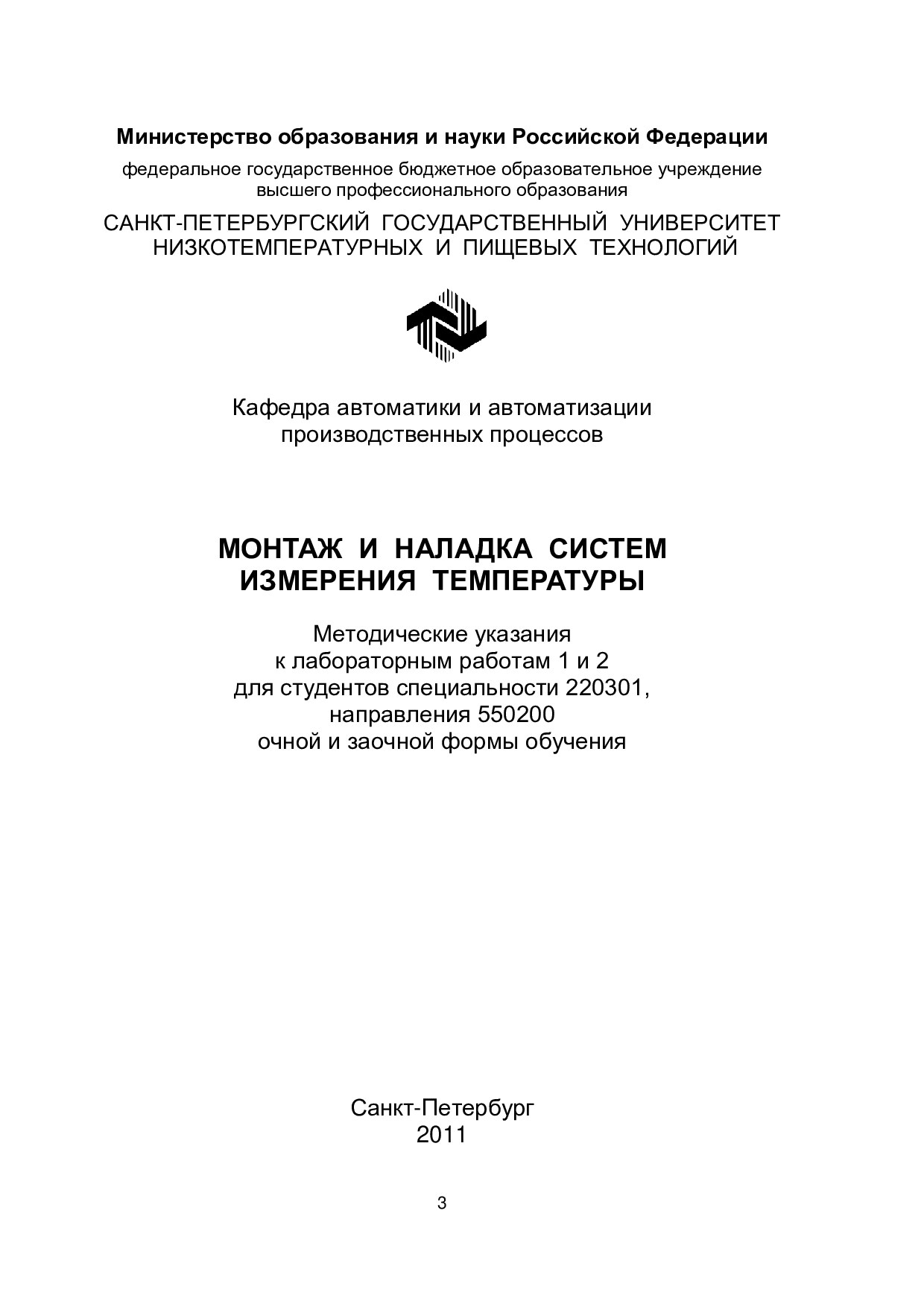 Министерство образования и науки Российской Федерации

федеральное государственное бюджетное образовательное учреждение высшего профессионального образования

САНКТ-ПЕТЕРБУРГСКИЙ ГОСУДАРСТВЕННЫЙ УНИВЕРСИТЕТ НИЗКОТЕМПЕРАТУРНЫХ И ПИЩЕВЫХ ТЕХНОЛОГИЙ

Кафедра автоматики и автоматизации производственных процессов

МОНТАЖ И НАЛАДКА СИСТЕМ ИЗМЕРЕНИЯ ТЕМПЕРАТУРЫ

Методические указания
к лабораторным работам 1 и 2
для студентов специальности 220301,
направления 550200
очной и заочной формы обучения

Санкт-Петербург
2011

3